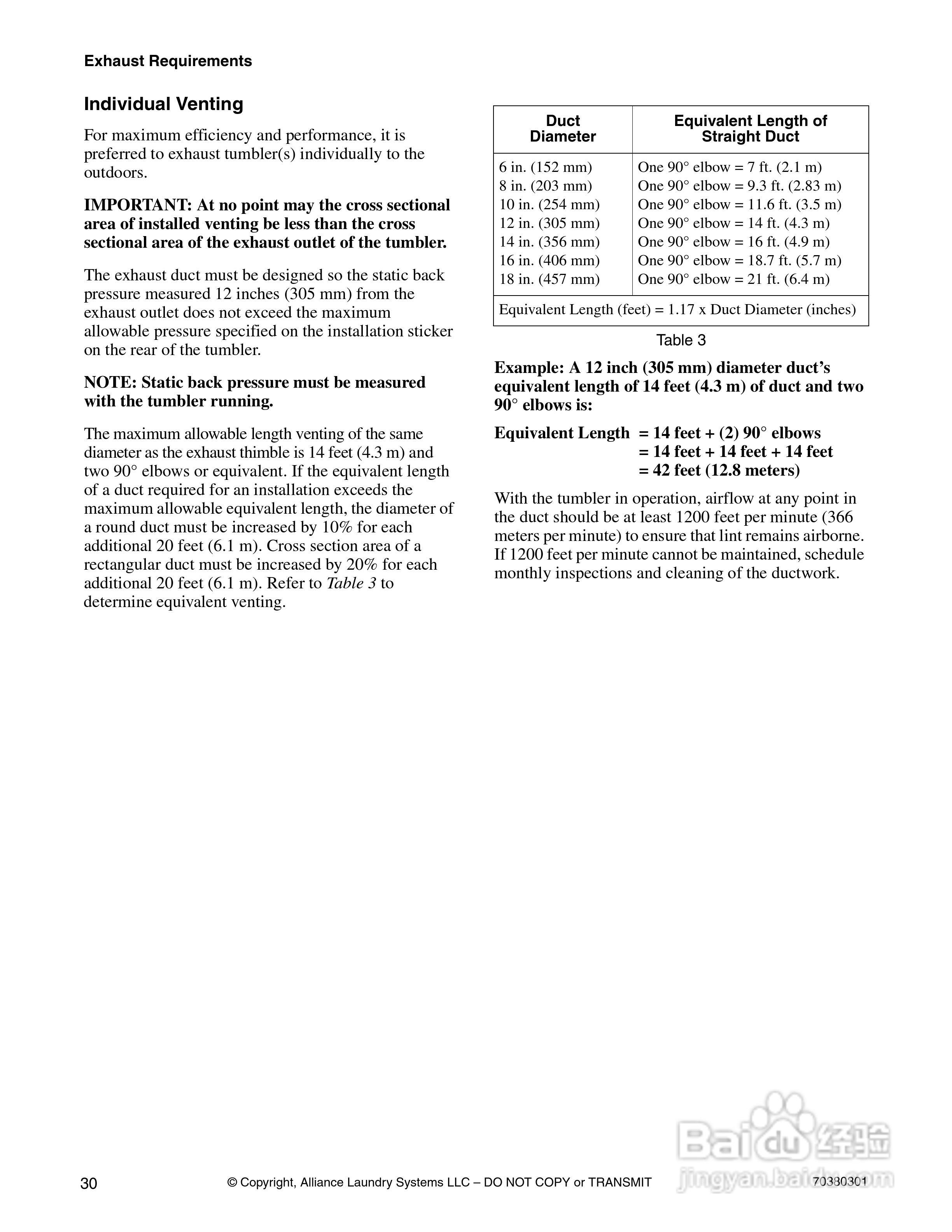 Exhaust Requirements

Individual Venting

For maximum efficiency and performance, it is preferred to exhaust tumbler(s) individually to the outdoors.

IMPORTANT: At no point may the cross sectional area of installed venting be less than the cross sectional area of the exhaust outlet of the tumbler.

The exhaust duct must be designed so the static back pressure measured 12 inches (305 mm) from the exhaust outlet does not exceed the maximum allowable pressure specified on the installation sticker on the rear of the tumbler.

NOTE: Static back pressure must be measured with the tumbler running.

The maximum allowable length venting of the same diameter as the exhaust thimble is 14 feet (4.3 m) and two 90° elbows or equivalent. If the equivalent length of a duct required for an installation exceeds the maximum allowable equivalent length, the diameter of a round duct must be increased by 10% for each additional 20 feet (6.1 m). Cross section area of a rectangular duct must be increased by 20% for each additional 20 feet (6.1 m). Refer to Table 3 to determine equivalent venting.

| Duct Diameter | Equivalent Length of Straight Duct |
|---|---|
| 6 in. (152 mm) | One 90° elbow = 7 ft. (2.1 m) |
| 8 in. (203 mm) | One 90° elbow = 9.3 ft. (2.83 m) |
| 10 in. (254 mm) | One 90° elbow = 11.6 ft. (3.5 m) |
| 12 in. (305 mm) | One 90° elbow = 14 ft. (4.3 m) |
| 14 in. (356 mm) | One 90° elbow = 16 ft. (4.9 m) |
| 16 in. (406 mm) | One 90° elbow = 18.7 ft. (5.7 m) |
| 18 in. (457 mm) | One 90° elbow = 21 ft. (6.4 m) |
| Equivalent Length (feet) = 1.17 x Duct Diameter (inches) | |

Table 3

Example: A 12 inch (305 mm) diameter duct's equivalent length of 14 feet (4.3 m) of duct and two 90° elbows is:

Equivalent Length = 14 feet + (2) 90° elbows
= 14 feet + 14 feet + 14 feet
= 42 feet (12.8 meters)

With the tumbler in operation, airflow at any point in the duct should be at least 1200 feet per minute (366 meters per minute) to ensure that lint remains airborne. If 1200 feet per minute cannot be maintained, schedule monthly inspections and cleaning of the ductwork.

30 © Copyright, Alliance Laundry Systems LLC – DO NOT COPY or TRANSMIT 70380301

Baidu经验 jingyan.baidu.com